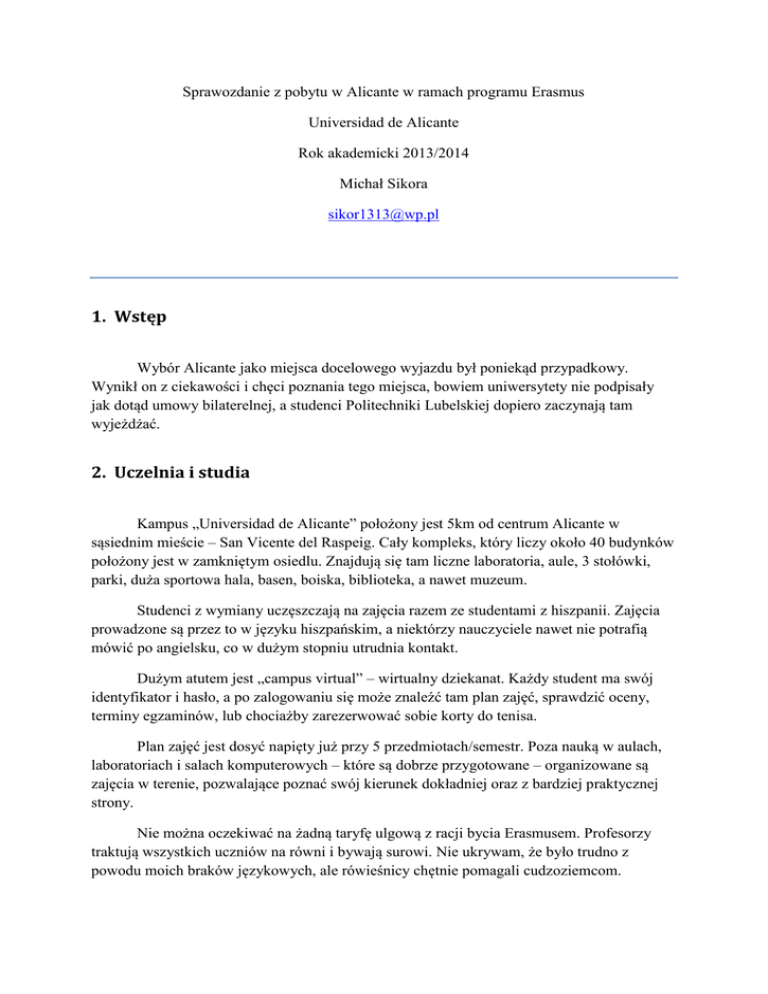 Sprawozdanie z pobytu w Alicante w ramach programu Erasmus

Universidad de Alicante

Rok akademicki 2013/2014

Michał Sikora

sikor1313@wp.pl

1. Wstęp

Wybór Alicante jako miejsca docelowego wyjazdu był poniekąd przypadkowy. Wynikł on z ciekawości i chęci poznania tego miejsca, bowiem uniwersytety nie podpisały jak dotąd umowy bilaterelnej, a studenci Politechniki Lubelskiej dopiero zaczynają tam wyjeżdżać.

2. Uczelnia i studia

Kampus „Universidad de Alicante" położony jest 5km od centrum Alicante w sąsiednim mieście – San Vicente del Raspeig. Cały kompleks, który liczy około 40 budynków położony jest w zamkniętym osiedlu. Znajdują się tam liczne laboratoria, aule, 3 stołówki, parki, duża sportowa hala, basen, boiska, biblioteka, a nawet muzeum.

Studenci z wymiany uczęszczają na zajęcia razem ze studentami z hiszpanii. Zajęcia prowadzone są przez to w języku hiszpańskim, a niektórzy nauczyciele nawet nie potrafią mówić po angielsku, co w dużym stopniu utrudnia kontakt.

Dużym atutem jest „campus virtual" – wirtualny dziekanat. Każdy student ma swój identyfikator i hasło, a po zalogowaniu się może znaleźć tam plan zajęć, sprawdzić oceny, terminy egzaminów, lub chociażby zarezerwować sobie korty do tenisa.

Plan zajęć jest dosyć napięty już przy 5 przedmiotach/semestr. Poza nauką w aulach, laboratoriach i salach komputerowych – które są dobrze przygotowane – organizowane są zajęcia w terenie, pozwalające poznać swój kierunek dokładniej oraz z bardziej praktycznej strony.

Nie można oczekiwać na żadną taryfę ulgową z racji bycia Erasmusem. Profesorzy traktują wszystkich uczniów na równi i bywają surowi. Nie ukrywam, że było trudno z powodu moich braków językowych, ale rówieśnicy chętnie pomagali cudzoziemcom.